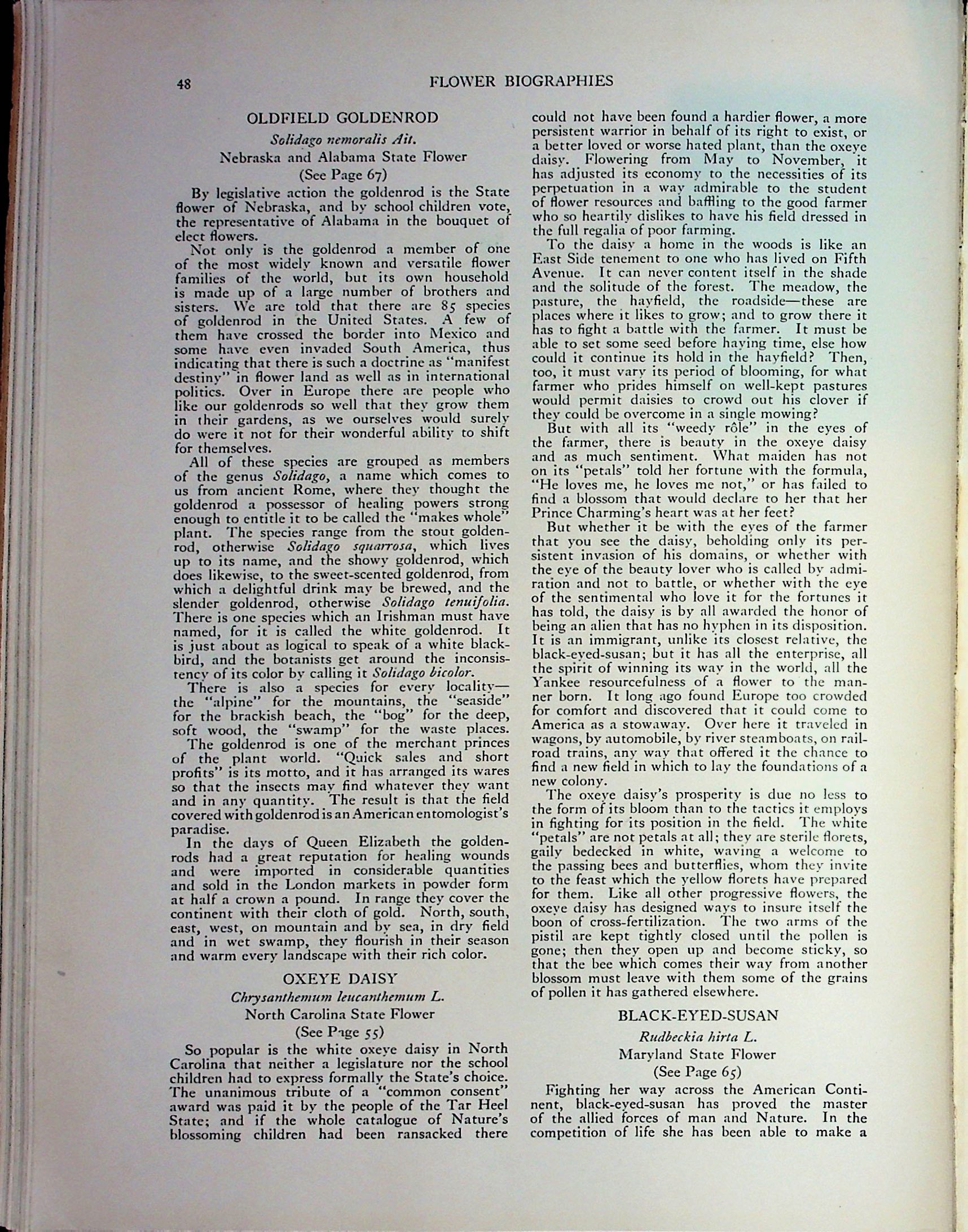 48 FLOWER BIOGRAPHIES

OLDFIELD GOLDENROD

Solidago nemoralis Ait.

Nebraska and Alabama State Flower

(See Page 67)

By legislative action the goldenrod is the State flower of Nebraska, and by school children vote, the representative of Alabama in the bouquet of elect flowers.

Not only is the goldenrod a member of one of the most widely known and versatile flower families of the world, but its own household is made up of a large number of brothers and sisters. We are told that there are 85 species of goldenrod in the United States. A few of them have crossed the border into Mexico and some have even invaded South America, thus indicating that there is such a doctrine as "manifest destiny" in flower land as well as in international politics. Over in Europe there are people who like our goldenrods so well that they grow them in their gardens, as we ourselves would surely do were it not for their wonderful ability to shift for themselves.

All of these species are grouped as members of the genus Solidago, a name which comes to us from ancient Rome, where they thought the goldenrod a possessor of healing powers strong enough to entitle it to be called the "makes whole" plant. The species range from the stout goldenrod, otherwise Solidago squarrosa, which lives up to its name, and the showy goldenrod, which does likewise, to the sweet-scented goldenrod, from which a delightful drink may be brewed, and the slender goldenrod, otherwise Solidago tenuifolia. There is one species which an Irishman must have named, for it is called the white goldenrod. It is just about as logical to speak of a white blackbird, and the botanists get around the inconsistency of its color by calling it Solidago bicolor.

There is also a species for every locality—the "alpine" for the mountains, the "seaside" for the brackish beach, the "bog" for the deep, soft wood, the "swamp" for the waste places.

The goldenrod is one of the merchant princes of the plant world. "Quick sales and short profits" is its motto, and it has arranged its wares so that the insects may find whatever they want and in any quantity. The result is that the field covered with goldenrod is an American entomologist's paradise.

In the days of Queen Elizabeth the goldenrods had a great reputation for healing wounds and were imported in considerable quantities and sold in the London markets in powder form at half a crown a pound. In range they cover the continent with their cloth of gold. North, south, east, west, on mountain and by sea, in dry field and in wet swamp, they flourish in their season and warm every landscape with their rich color.

OXEYE DAISY

Chrysanthemum leucanthemum L.

North Carolina State Flower

(See Page 55)

So popular is the white oxeye daisy in North Carolina that neither a legislature nor the school children had to express formally the State's choice. The unanimous tribute of a "common consent" award was paid it by the people of the Tar Heel State; and if the whole catalogue of Nature's blossoming children had been ransacked there could not have been found a hardier flower, a more persistent warrior in behalf of its right to exist, or a better loved or worse hated plant, than the oxeye daisy. Flowering from May to November, it has adjusted its economy to the necessities of its perpetuation in a way admirable to the student of flower resources and baffling to the good farmer who so heartily dislikes to have his field dressed in the full regalia of poor farming.

To the daisy a home in the woods is like an East Side tenement to one who has lived on Fifth Avenue. It can never content itself in the shade and the solitude of the forest. The meadow, the pasture, the hayfield, the roadside—these are places where it likes to grow; and to grow there it has to fight a battle with the farmer. It must be able to set some seed before haying time, else how could it continue its hold in the hayfield? Then, too, it must vary its period of blooming, for what farmer who prides himself on well-kept pastures would permit daisies to crowd out his clover if they could be overcome in a single mowing?

But with all its "weedy rôle" in the eyes of the farmer, there is beauty in the oxeye daisy and as much sentiment. What maiden has not on its "petals" told her fortune with the formula, "He loves me, he loves me not," or has failed to find a blossom that would declare to her that her Prince Charming's heart was at her feet?

But whether it be with the eyes of the farmer that you see the daisy, beholding only its persistent invasion of his domains, or whether with the eye of the beauty lover who is called by admiration and not to battle, or whether with the eye of the sentimental who love it for the fortunes it has told, the daisy is by all awarded the honor of being an alien that has no hyphen in its disposition. It is an immigrant, unlike its closest relative, the black-eyed-susan; but it has all the enterprise, all the spirit of winning its way in the world, all the Yankee resourcefulness of a flower to the manner born. It long ago found Europe too crowded for comfort and discovered that it could come to America as a stowaway. Over here it traveled in wagons, by automobile, by river steamboats, on railroad trains, any way that offered it the chance to find a new field in which to lay the foundations of a new colony.

The oxeye daisy's prosperity is due no less to the form of its bloom than to the tactics it employs in fighting for its position in the field. The white "petals" are not petals at all; they are sterile florets, gaily bedecked in white, waving a welcome to the passing bees and butterflies, whom they invite to the feast which the yellow florets have prepared for them. Like all other progressive flowers, the oxeye daisy has designed ways to insure itself the boon of cross-fertilization. The two arms of the pistil are kept tightly closed until the pollen is gone; then they open up and become sticky, so that the bee which comes their way from another blossom must leave with them some of the grains of pollen it has gathered elsewhere.

BLACK-EYED-SUSAN

Rudbeckia hirta L.

Maryland State Flower

(See Page 65)

Fighting her way across the American Continent, black-eyed-susan has proved the master of the allied forces of man and Nature. In the competition of life she has been able to make a